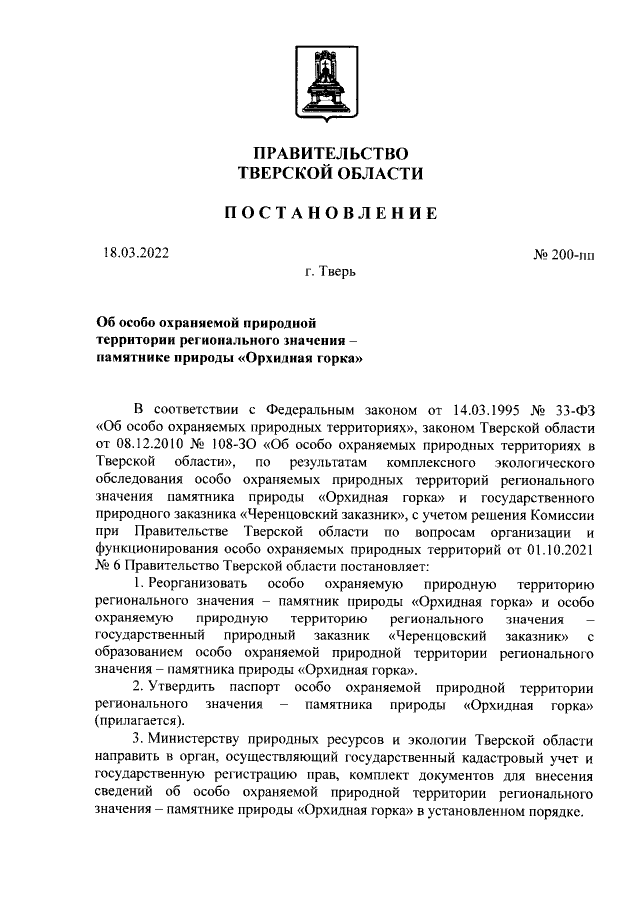 ПРАВИТЕЛЬСТВО
ТВЕРСКОЙ ОБЛАСТИ

ПОСТАНОВЛЕНИЕ

18.03.2022

№ 200-пп

г. Тверь

Об особо охраняемой природной территории регионального значения – памятнике природы «Орхидная горка»

В соответствии с Федеральным законом от 14.03.1995 № 33-ФЗ «Об особо охраняемых природных территориях», законом Тверской области от 08.12.2010 № 108-ЗО «Об особо охраняемых природных территориях в Тверской области», по результатам комплексного экологического обследования особо охраняемых природных территорий регионального значения памятника природы «Орхидная горка» и государственного природного заказника «Черенцовский заказник», с учетом решения Комиссии при Правительстве Тверской области по вопросам организации и функционирования особо охраняемых природных территорий от 01.10.2021 № 6 Правительство Тверской области постановляет:

1. Реорганизовать особо охраняемую природную территорию регионального значения – памятник природы «Орхидная горка» и особо охраняемую природную территорию регионального значения – государственный природный заказник «Черенцовский заказник» с образованием особо охраняемой природной территории регионального значения – памятника природы «Орхидная горка».

2. Утвердить паспорт особо охраняемой природной территории регионального значения – памятника природы «Орхидная горка» (прилагается).

3. Министерству природных ресурсов и экологии Тверской области направить в орган, осуществляющий государственный кадастровый учет и государственную регистрацию прав, комплект документов для внесения сведений об особо охраняемой природной территории регионального значения – памятнике природы «Орхидная горка» в установленном порядке.